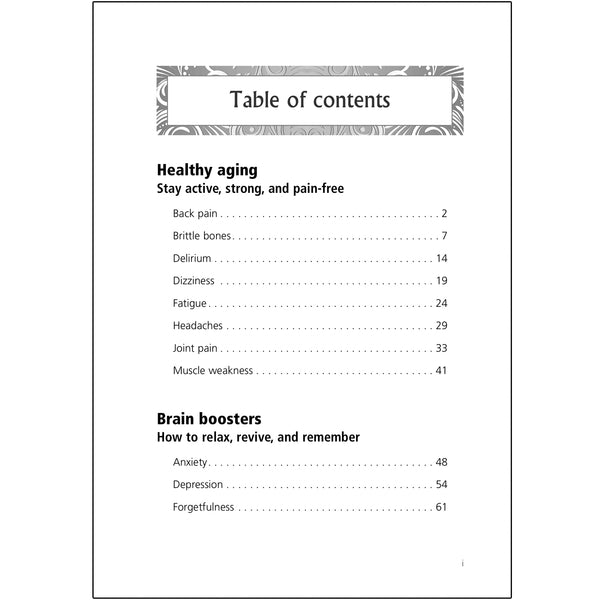 Table of contents

Healthy aging
Stay active, strong, and pain-free

Back pain 2
Brittle bones 7
Delirium 14
Dizziness 19
Fatigue 24
Headaches 29
Joint pain 33
Muscle weakness 41

Brain boosters
How to relax, revive, and remember

Anxiety 48
Depression 54
Forgetfulness 61

i